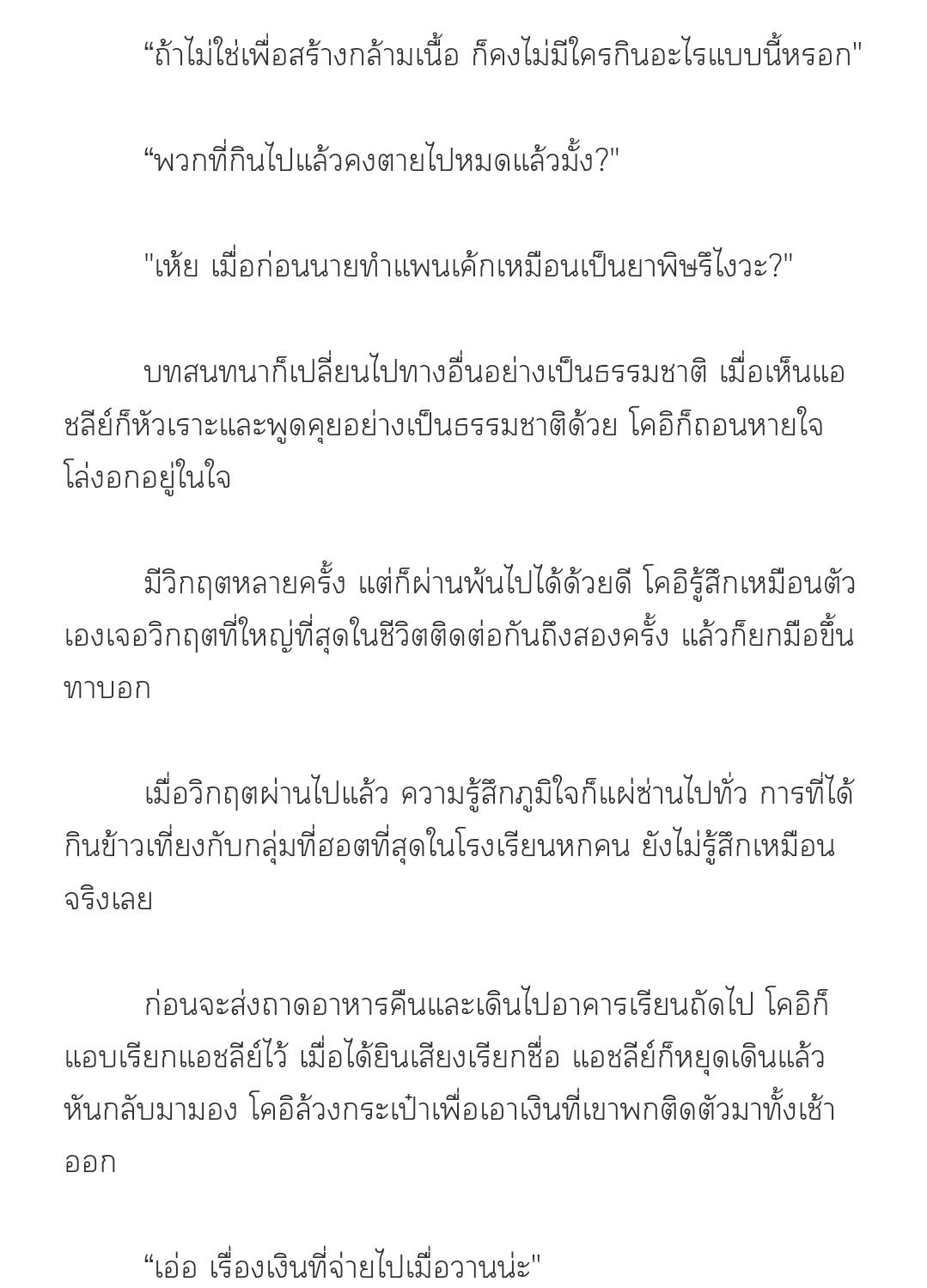 “ถ้าไม่ใช่เพื่อสร้างกล้ามเนื้อ ก็คงไม่มีใครกินอะไรแบบนี้หรอก"

“พวกที่กินไปแล้วคงตายไปหมดแล้วมั้ง?"

"เห้ย เมื่อก่อนนายทำแพนเค้กเหมือนเป็นยาพิษรึไงวะ?"

บทสนทนาก็เปลี่ยนไปทางอื่นอย่างเป็นธรรมชาติ เมื่อเห็นแอชลีย์ก็หัวเราะและพูดคุยอย่างเป็นธรรมชาติด้วย โคอิก็ถอนหายใจโล่งอกอยู่ในใจ

มีวิกฤตหลายครั้ง แต่ก็ผ่านพ้นไปได้ด้วยดี โคอิรู้สึกเหมือนตัวเองเจอวิกฤตที่ใหญ่ที่สุดในชีวิตติดต่อกันถึงสองครั้ง แล้วก็ยกมือขึ้นทาบอก

เมื่อวิกฤตผ่านไปแล้ว ความรู้สึกภูมิใจก็แผ่ซ่านไปทั่ว การที่ได้กินข้าวเที่ยงกับกลุ่มที่ฮอตที่สุดในโรงเรียนหกคน ยังไม่รู้สึกเหมือนจริงเลย

ก่อนจะส่งถาดอาหารคืนและเดินไปอาคารเรียนถัดไป โคอิก็แอบเรียกแอชลีย์ไว้ เมื่อได้ยินเสียงเรียกชื่อ แอชลีย์ก็หยุดเดินแล้วหันกลับมามอง โคอิล้วงกระเป๋าเพื่อเอาเงินที่เขาพกติดตัวมาทั้งเช้าออก

“เอ่อ เรื่องเงินที่จ่ายไปเมื่อวานน่ะ"